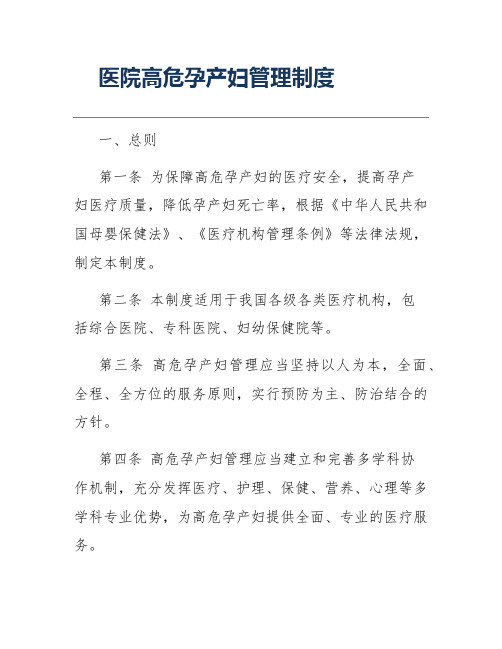 医院高危孕产妇管理制度

一、总则

第一条 为保障高危孕产妇的医疗安全，提高孕产妇医疗质量，降低孕产妇死亡率，根据《中华人民共和国母婴保健法》、《医疗机构管理条例》等法律法规，制定本制度。

第二条 本制度适用于我国各级各类医疗机构，包括综合医院、专科医院、妇幼保健院等。

第三条 高危孕产妇管理应当坚持以人为本，全面、全程、全方位的服务原则，实行预防为主、防治结合的方针。

第四条 高危孕产妇管理应当建立和完善多学科协作机制，充分发挥医疗、护理、保健、营养、心理等多学科专业优势，为高危孕产妇提供全面、专业的医疗服务。